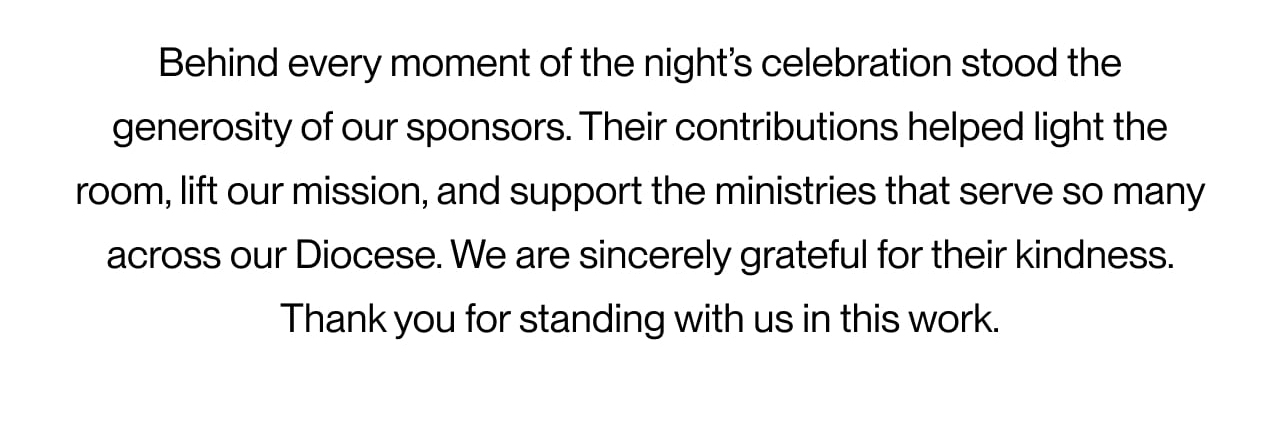 Behind every moment of the night's celebration stood the generosity of our sponsors. Their contributions helped light the room, lift our mission, and support the ministries that serve so many across our Diocese. We are sincerely grateful for their kindness. Thank you for standing with us in this work.